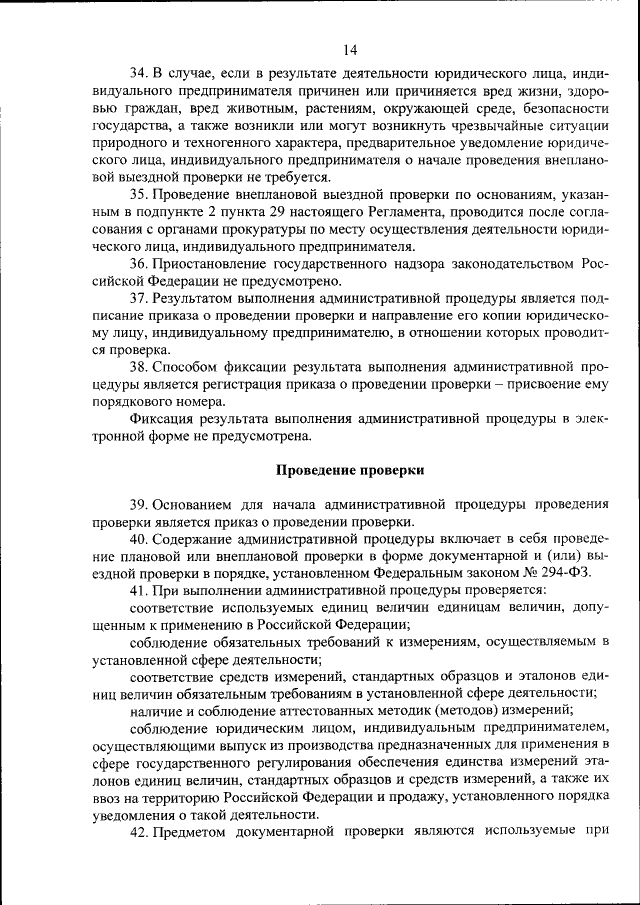 14

34. В случае, если в результате деятельности юридического лица, индивидуального предпринимателя причинен или причиняется вред жизни, здоровью граждан, вред животным, растениям, окружающей среде, безопасности государства, а также возникли или могут возникнуть чрезвычайные ситуации природного и техногенного характера, предварительное уведомление юридического лица, индивидуального предпринимателя о начале проведения внеплановой выездной проверки не требуется.

35. Проведение внеплановой выездной проверки по основаниям, указанным в подпункте 2 пункта 29 настоящего Регламента, проводится после согласования с органами прокуратуры по месту осуществления деятельности юридического лица, индивидуального предпринимателя.

36. Приостановление государственного надзора законодательством Российской Федерации не предусмотрено.

37. Результатом выполнения административной процедуры является подписание приказа о проведении проверки и направление его копии юридическому лицу, индивидуальному предпринимателю, в отношении которых проводится проверка.

38. Способом фиксации результата выполнения административной процедуры является регистрация приказа о проведении проверки – присвоение ему порядкового номера.

Фиксация результата выполнения административной процедуры в электронной форме не предусмотрена.

Проведение проверки

39. Основанием для начала административной процедуры проведения проверки является приказ о проведении проверки.

40. Содержание административной процедуры включает в себя проведение плановой или внеплановой проверки в форме документарной и (или) выездной проверки в порядке, установленном Федеральным законом № 294-ФЗ.

41. При выполнении административной процедуры проверяется:

соответствие используемых единиц величин единицам величин, допущенным к применению в Российской Федерации;

соблюдение обязательных требований к измерениям, осуществляемым в установленной сфере деятельности;

соответствие средств измерений, стандартных образцов и эталонов единиц величин обязательным требованиям в установленной сфере деятельности;

наличие и соблюдение аттестованных методик (методов) измерений;

соблюдение юридическим лицом, индивидуальным предпринимателем, осуществляющими выпуск из производства предназначенных для применения в сфере государственного регулирования обеспечения единства измерений эталонов единиц величин, стандартных образцов и средств измерений, а также их ввоз на территорию Российской Федерации и продажу, установленного порядка уведомления о такой деятельности.

42. Предметом документарной проверки являются используемые при